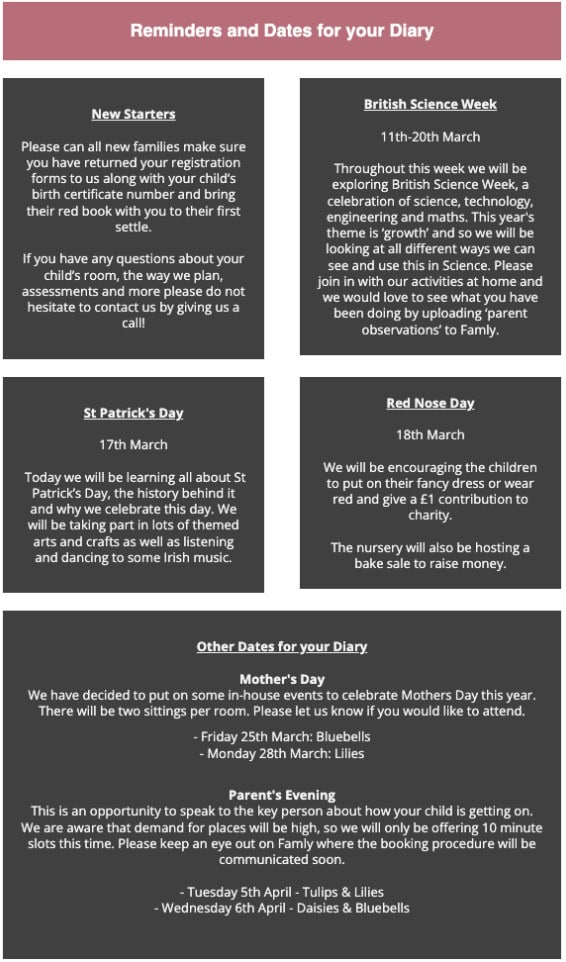 Reminders and Dates for your Diary

New Starters

Please can all new families make sure you have returned your registration forms to us along with your child's birth certificate number and bring their red book with you to their first settle.

If you have any questions about your child's room, the way we plan, assessments and more please do not hesitate to contact us by giving us a call!

British Science Week

11th-20th March

Throughout this week we will be exploring British Science Week, a celebration of science, technology, engineering and maths. This year's theme is 'growth' and so we will be looking at all different ways we can see and use this in Science. Please join in with our activities at home and we would love to see what you have been doing by uploading 'parent observations' to Famly.

St Patrick's Day

17th March

Today we will be learning all about St Patrick's Day, the history behind it and why we celebrate this day. We will be taking part in lots of themed arts and crafts as well as listening and dancing to some Irish music.

Red Nose Day

18th March

We will be encouraging the children to put on their fancy dress or wear red and give a £1 contribution to charity.

The nursery will also be hosting a bake sale to raise money.

Other Dates for your Diary

Mother's Day
We have decided to put on some in-house events to celebrate Mothers Day this year. There will be two sittings per room. Please let us know if you would like to attend.

- Friday 25th March: Bluebells
- Monday 28th March: Lilies

Parent's Evening
This is an opportunity to speak to the key person about how your child is getting on. We are aware that demand for places will be high, so we will only be offering 10 minute slots this time. Please keep an eye out on Famly where the booking procedure will be communicated soon.

- Tuesday 5th April - Tulips & Lilies
- Wednesday 6th April - Daisies & Bluebells